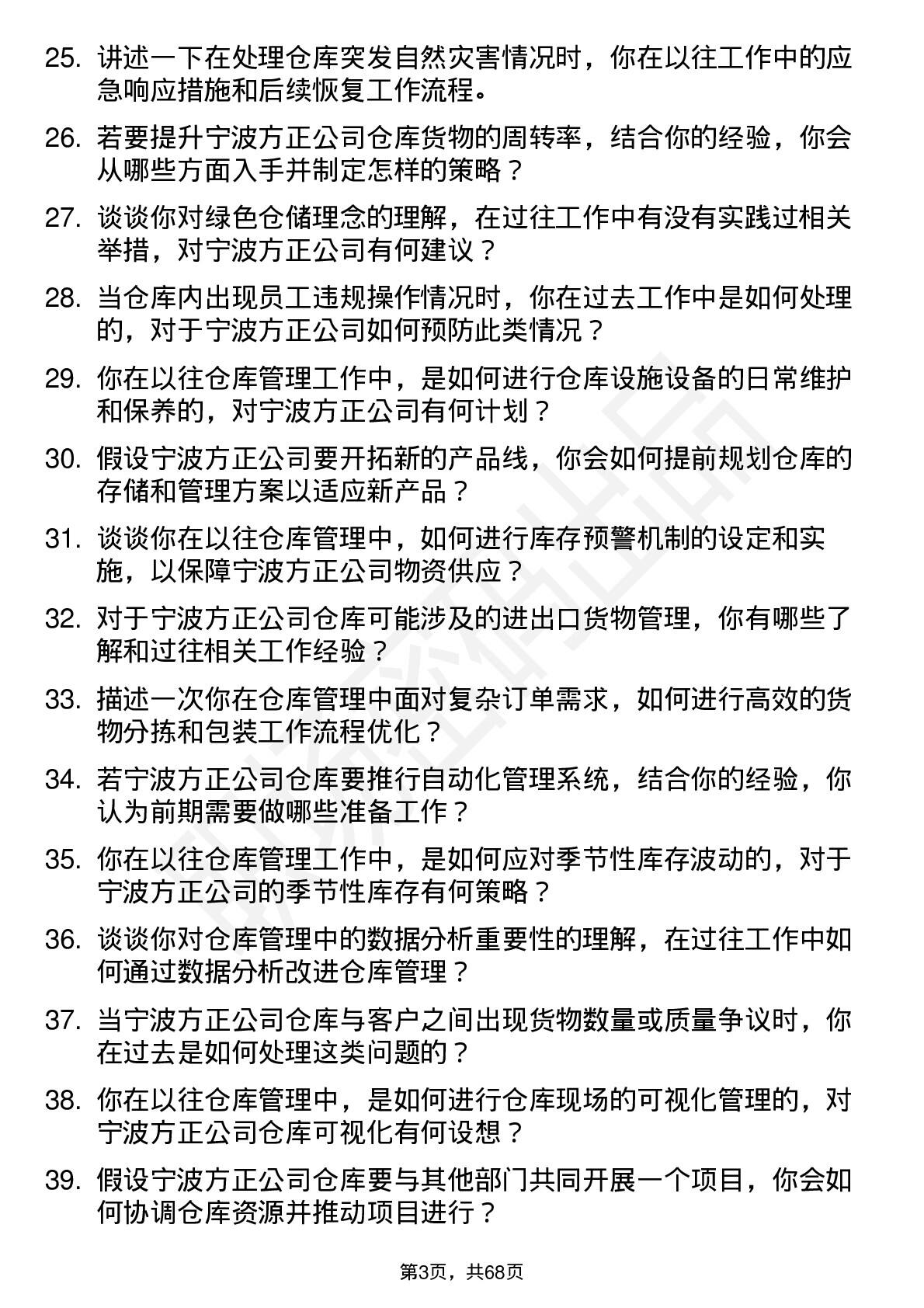 25. 讲述一下在处理仓库突发自然灾害情况时，你在以往工作中的应急响应措施和后续恢复工作流程。

26. 若要提升宁波方正公司仓库货物的周转率，结合你的经验，你会从哪些方面入手并制定怎样的策略？

27. 谈谈你对绿色仓储理念的理解，在过往工作中有没有实践过相关举措，对宁波方正公司有何建议？

28. 当仓库内出现员工违规操作情况时，你在过去工作中是如何处理的，对于宁波方正公司如何预防此类情况？

29. 你在以往仓库管理工作中，是如何进行仓库设施设备的日常维护和保养的，对宁波方正公司有何计划？

30. 假设宁波方正公司要开拓新的产品线，你会如何提前规划仓库的存储和管理方案以适应新产品？

31. 谈谈你在以往仓库管理中，如何进行库存预警机制的设定和实施，以保障宁波方正公司物资供应？

32. 对于宁波方正公司仓库可能涉及的进出口货物管理，你有哪些了解和过往相关工作经验？

33. 描述一次你在仓库管理中面对复杂订单需求，如何进行高效的货物分拣和包装工作流程优化？

34. 若宁波方正公司仓库要推行自动化管理系统，结合你的经验，你认为前期需要做哪些准备工作？

35. 你在以往仓库管理工作中，是如何应对季节性库存波动的，对于宁波方正公司的季节性库存有何策略？

36. 谈谈你对仓库管理中的数据分析重要性的理解，在过往工作中如何通过数据分析改进仓库管理？

37. 当宁波方正公司仓库与客户之间出现货物数量或质量争议时，你在过去是如何处理这类问题的？

38. 你在以往仓库管理中，是如何进行仓库现场的可视化管理的，对宁波方正公司仓库可视化有何设想？

39. 假设宁波方正公司仓库要与其他部门共同开展一个项目，你会如何协调仓库资源并推动项目进行？

第3页，共68页